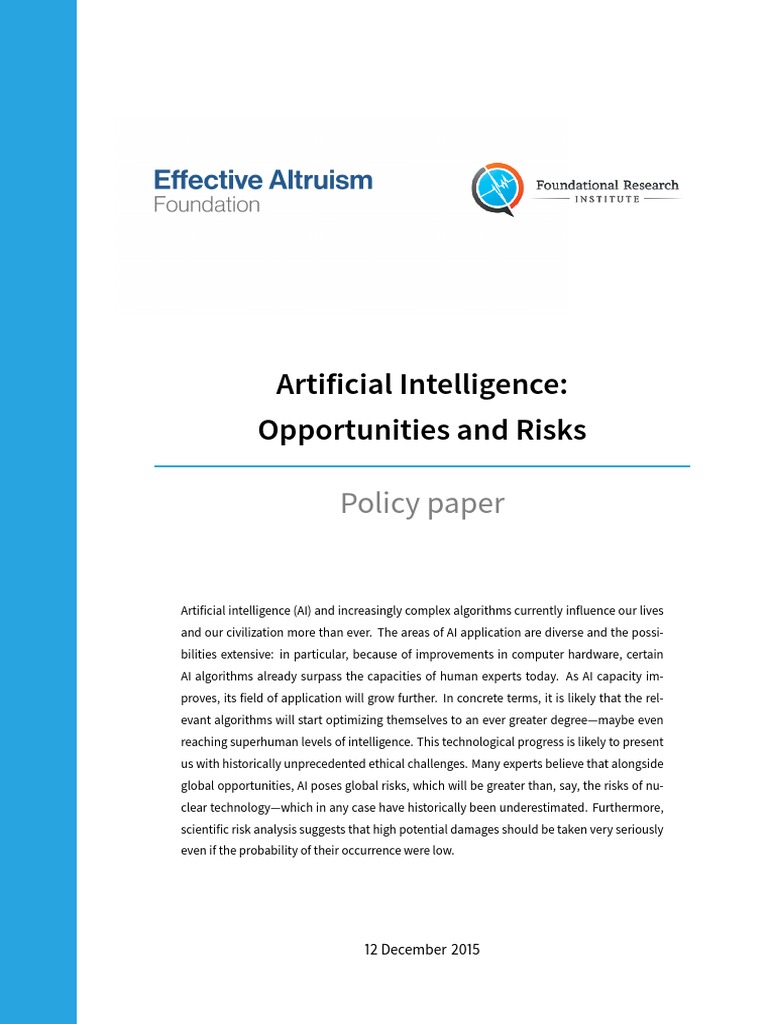 Effective Altruism
Foundation

Foundational Research
INSTITUTE

Artificial Intelligence:
Opportunities and Risks

Policy paper

Artificial intelligence (AI) and increasingly complex algorithms currently influence our lives and our civilization more than ever. The areas of AI application are diverse and the possibilities extensive: in particular, because of improvements in computer hardware, certain AI algorithms already surpass the capacities of human experts today. As AI capacity improves, its field of application will grow further. In concrete terms, it is likely that the relevant algorithms will start optimizing themselves to an ever greater degree—maybe even reaching superhuman levels of intelligence. This technological progress is likely to present us with historically unprecedented ethical challenges. Many experts believe that alongside global opportunities, AI poses global risks, which will be greater than, say, the risks of nuclear technology—which in any case have historically been underestimated. Furthermore, scientific risk analysis suggests that high potential damages should be taken very seriously even if the probability of their occurrence were low.

12 December 2015